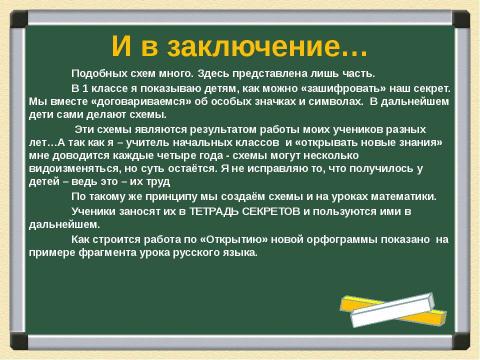 И в заключение…

Подобных схем много. Здесь представлена лишь часть.

В 1 классе я показываю детям, как можно «зашифровать» наш секрет. Мы вместе «договариваемся» об особых значках и символах. В дальнейшем дети сами делают схемы.

Эти схемы являются результатом работы моих учеников разных лет…А так как я – учитель начальных классов и «открывать новые знания» мне доводится каждые четыре года - схемы могут несколько видоизменяться, но суть остаётся. Я не исправляю то, что получилось у детей – ведь это – их труд

По такому же принципу мы создаём схемы и на уроках математики.

Ученики заносят их в ТЕТРАДЬ СЕКРЕТОВ и пользуются ими в дальнейшем.

Как строится работа по «Открытию» новой орфограммы показано на примере фрагмента урока русского языка.